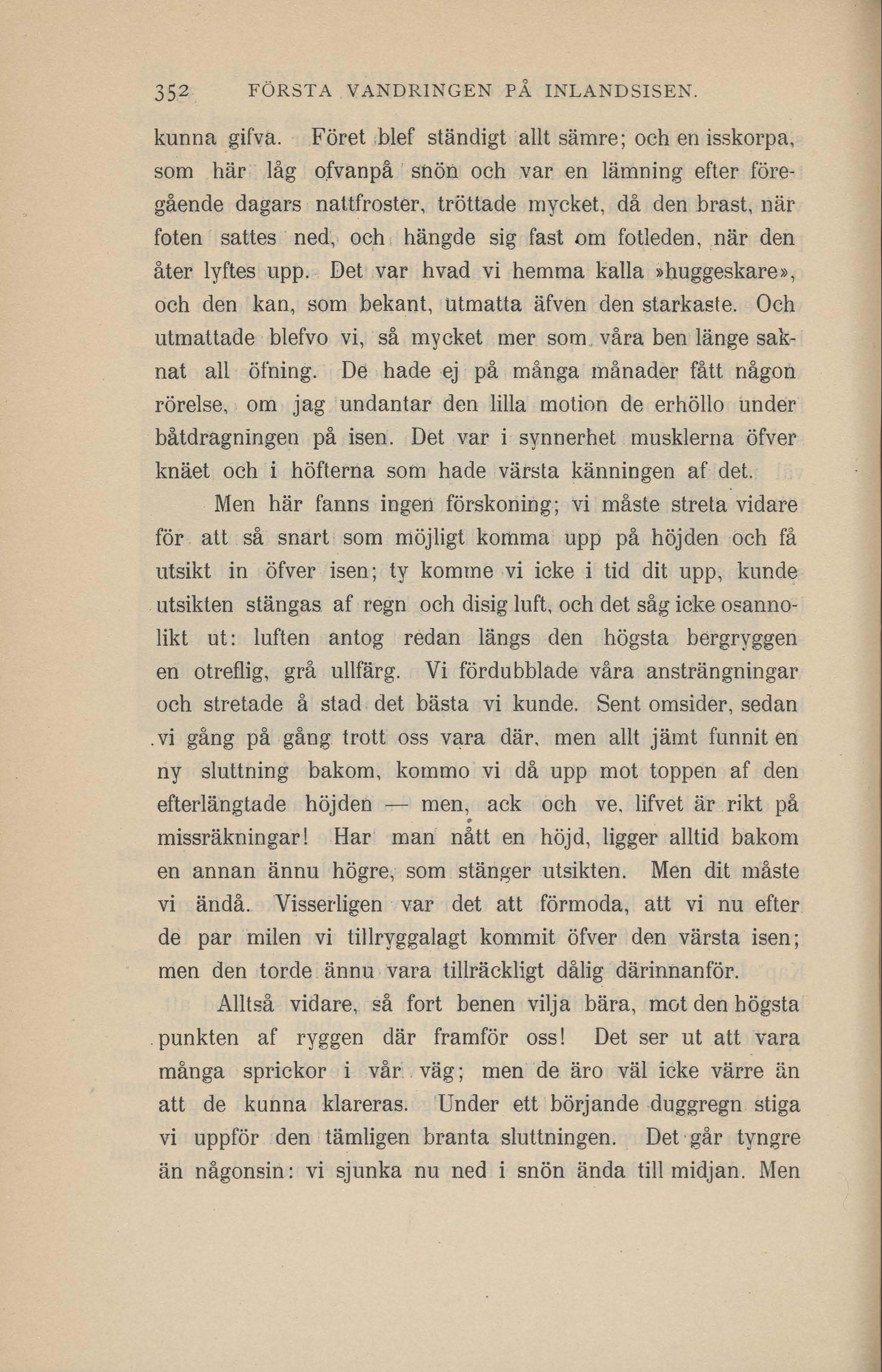 352 FÖRSTA VANDRINGEN PÅ INLANDSISEN.

kunna gifva. Föret blef ständigt allt sämre; och en isskorpa, som här låg ofvanpå snön och var en lämning efter föregående dagars nattfroster, tröttade mycket, då den brast, när foten sattes ned, och hängde sig fast om fotleden, när den åter lyftes upp. Det var hvad vi hemma kalla »huggeskare», och den kan, som bekant, utmatta äfven den starkaste. Och utmattade blefvo vi, så mycket mer som våra ben länge saknat all öfning. De hade ej på många månader fått någon rörelse, om jag undantar den lilla motion de erhöllo under båtdragningen på isen. Det var i synnerhet musklerna öfver knäet och i höfterna som hade värsta känningen af det.

Men här fanns ingen förskoning; vi måste streta vidare för att så snart som möjligt komma upp på höjden och få utsikt in öfver isen; ty komme vi icke i tid dit upp, kunde utsikten stängas af regn och disig luft, och det såg icke osannolikt ut: luften antog redan längs den högsta bergryggen en otreflig, grå ullfärg. Vi fördubblade våra ansträngningar och stretade å stad det bästa vi kunde. Sent omsider, sedan vi gång på gång trott oss vara där, men allt jämt funnit en ny sluttning bakom, kommo vi då upp mot toppen af den efterlängtade höjden — men, ack och ve, lifvet är rikt på missräkningar! Har man nått en höjd, ligger alltid bakom en annan ännu högre, som stänger utsikten. Men dit måste vi ändå. Visserligen var det att förmoda, att vi nu efter de par milen vi tillryggalagt kommit öfver den värsta isen; men den torde ännu vara tillräckligt dålig därinnanför.

Alltså vidare, så fort benen vilja bära, mot den högsta punkten af ryggen där framför oss! Det ser ut att vara många sprickor i vår väg; men de äro väl icke värre än att de kunna klareras. Under ett början de duggregn stiga vi uppför den tämligen branta sluttningen. Det går tyngre än någonsin: vi sjunka nu ned i snön ända till midjan. Men